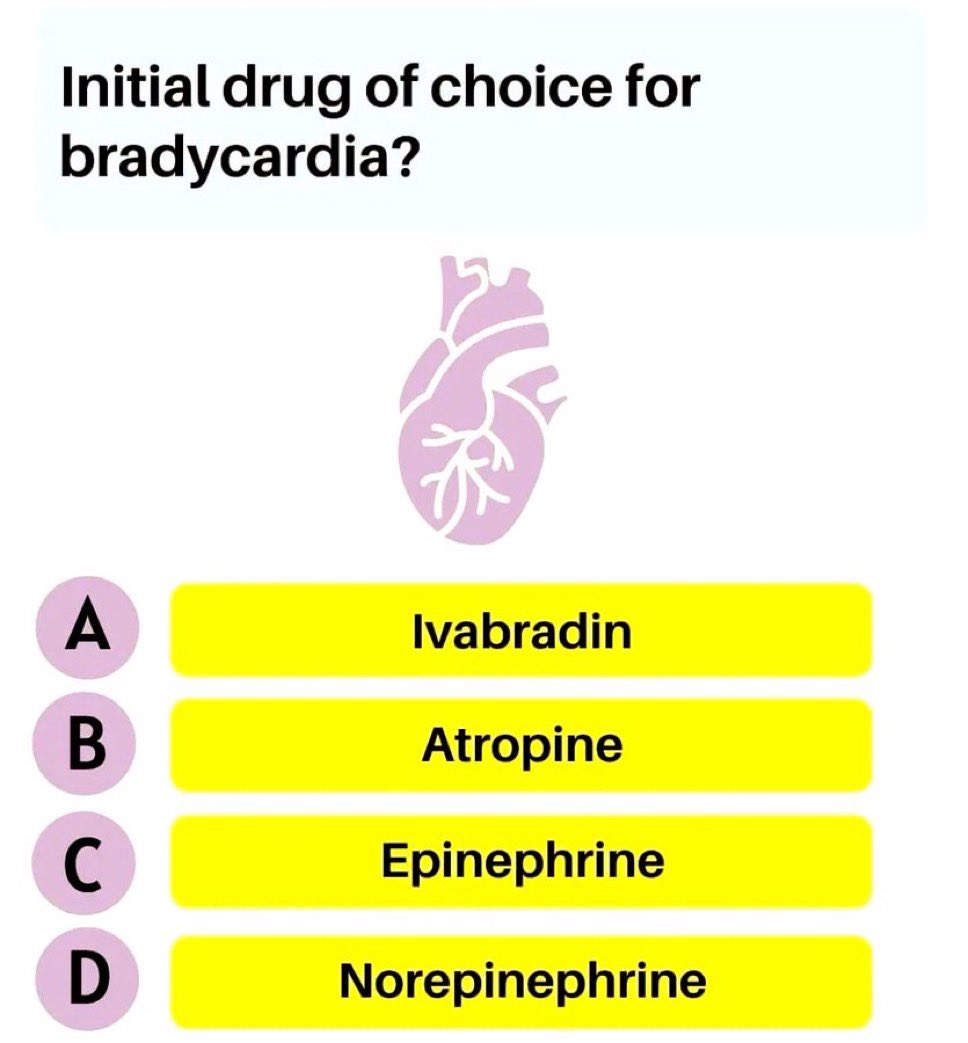 Initial drug of choice for bradycardia?

A Ivabradin
B Atropine
C Epinephrine
D Norepinephrine